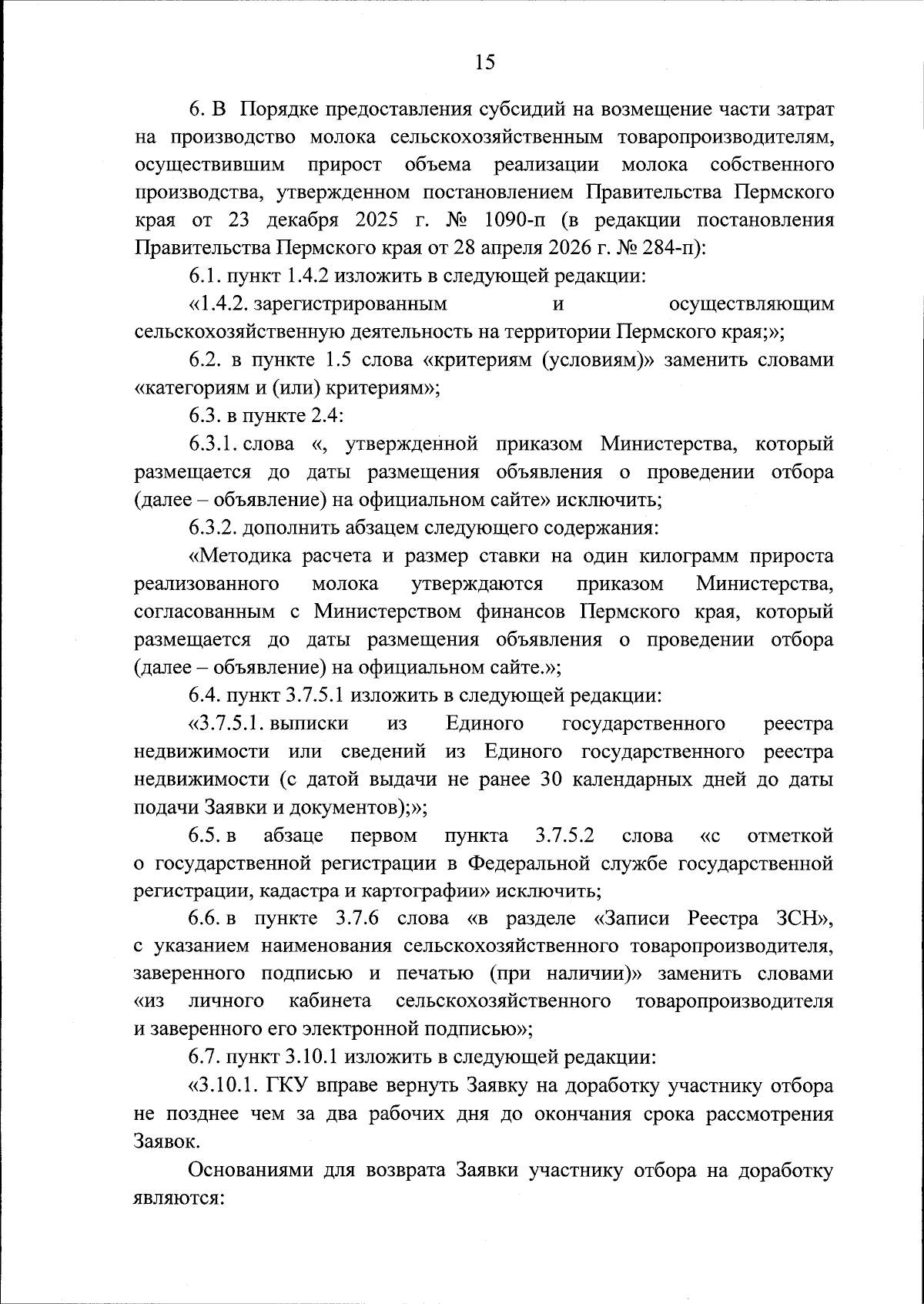 15

6. В Порядке предоставления субсидий на возмещение части затрат на производство молока сельскохозяйственным товаропроизводителям, осуществившим прирост объема реализации молока собственного производства, утвержденном постановлением Правительства Пермского края от 23 декабря 2025 г. № 1090-п (в редакции постановления Правительства Пермского края от 28 апреля 2026 г. № 284-п):

6.1. пункт 1.4.2 изложить в следующей редакции:

«1.4.2. зарегистрированным и осуществляющим сельскохозяйственную деятельность на территории Пермского края;»;

6.2. в пункте 1.5 слова «критериям (условиям)» заменить словами «категориям и (или) критериям»;

6.3. в пункте 2.4:

6.3.1. слова «, утвержденной приказом Министерства, который размещается до даты размещения объявления о проведении отбора (далее – объявление) на официальном сайте» исключить;

6.3.2. дополнить абзацем следующего содержания:

«Методика расчета и размер ставки на один килограмм прироста реализованного молока утверждаются приказом Министерства, согласованным с Министерством финансов Пермского края, который размещается до даты размещения объявления о проведении отбора (далее – объявление) на официальном сайте.»;

6.4. пункт 3.7.5.1 изложить в следующей редакции:

«3.7.5.1. выписки из Единого государственного реестра недвижимости или сведений из Единого государственного реестра недвижимости (с датой выдачи не ранее 30 календарных дней до даты подачи Заявки и документов);»;

6.5. в абзаце первом пункта 3.7.5.2 слова «с отметкой о государственной регистрации в Федеральной службе государственной регистрации, кадастра и картографии» исключить;

6.6. в пункте 3.7.6 слова «в разделе «Записи Реестра ЗСН», с указанием наименования сельскохозяйственного товаропроизводителя, заверенного подписью и печатью (при наличии)» заменить словами «из личного кабинета сельскохозяйственного товаропроизводителя и заверенного его электронной подписью»;

6.7. пункт 3.10.1 изложить в следующей редакции:

«3.10.1. ГКУ вправе вернуть Заявку на доработку участнику отбора не позднее чем за два рабочих дня до окончания срока рассмотрения Заявок.

Основаниями для возврата Заявки участнику отбора на доработку являются: